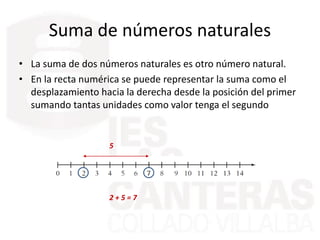 Suma de números naturales

• La suma de dos números naturales es otro número natural.
• En la recta numérica se puede representar la suma como el desplazamiento hacia la derecha desde la posición del primer sumando tantas unidades como valor tenga el segundo

5

0 1 2 3 4 5 6 7 8 9 10 11 12 13 14

$2 + 5 = 7$

IES
CANTERAS
COLLADO VILLALBA